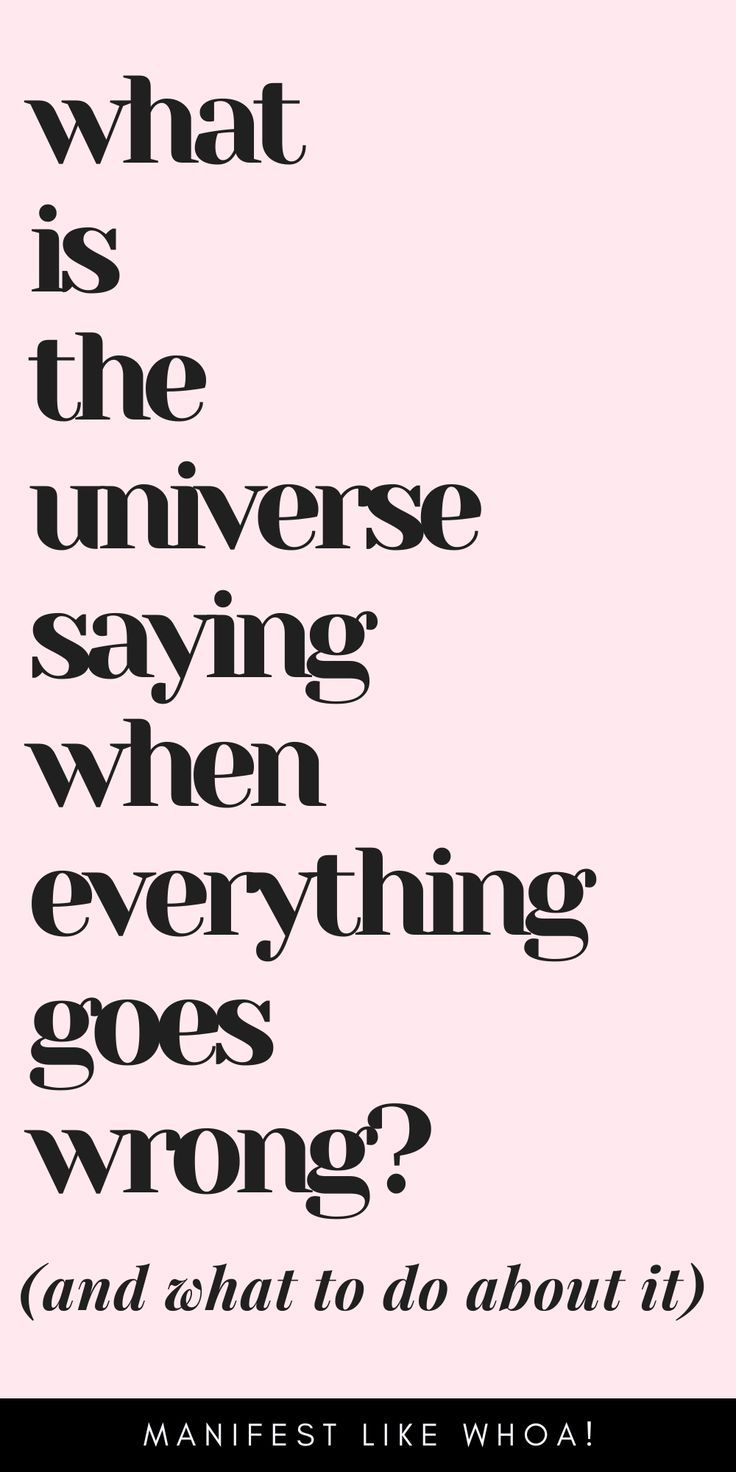 what is the universe saying when everything goes wrong?

(and what to do about it)

MANIFEST LIKE WHOA!